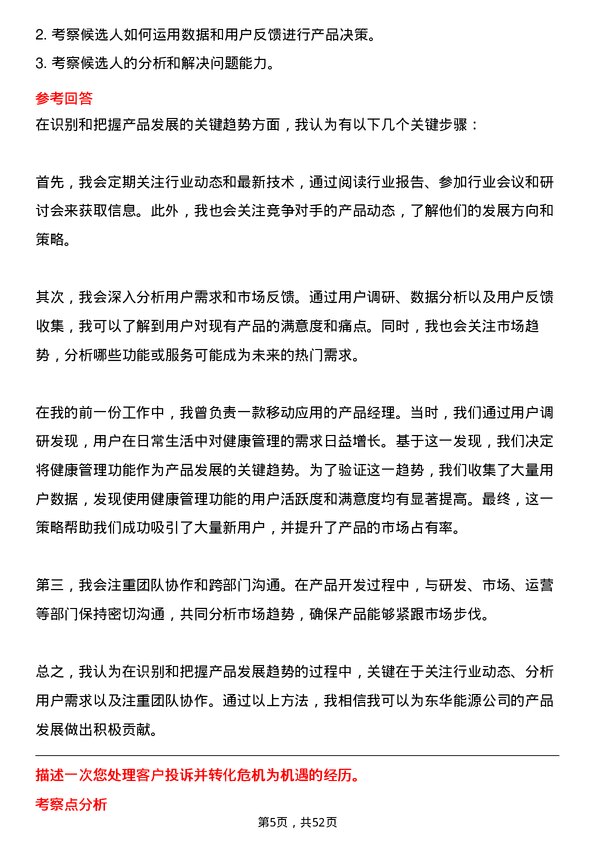 2. 考察候选人如何运用数据和用户反馈进行产品决策。
3. 考察候选人的分析和解决问题能力。

参考回答
在识别和把握产品发展的关键趋势方面，我认为有以下几个关键步骤：

首先，我会定期关注行业动态和最新技术，通过阅读行业报告、参加行业会议和研讨会来获取信息。此外，我也会关注竞争对手的产品动态，了解他们的发展方向和策略。

其次，我会深入分析用户需求和市场反馈。通过用户调研、数据分析以及用户反馈收集，我可以了解到用户对现有产品的满意度和痛点。同时，我也会关注市场趋势，分析哪些功能或服务可能成为未来的热门需求。

在我的前一份工作中，我曾负责一款移动应用的产品经理。当时，我们通过用户调研发现，用户在日常生活中对健康管理的需求日益增长。基于这一发现，我们决定将健康管理功能作为产品发展的关键趋势。为了验证这一趋势，我们收集了大量用户数据，发现使用健康管理功能的用户活跃度和满意度均有显著提高。最终，这一策略帮助我们成功吸引了大量新用户，并提升了产品的市场占有率。

第三，我会注重团队协作和跨部门沟通。在产品开发过程中，与研发、市场、运营等部门保持密切沟通，共同分析市场趋势，确保产品能够紧跟市场步伐。

总之，我认为在识别和把握产品发展趋势的过程中，关键在于关注行业动态、分析用户需求以及注重团队协作。通过以上方法，我相信我可以为东华能源公司的产品发展做出积极贡献。

描述一次您处理客户投诉并转化危机为机遇的经历。
考察点分析

第5页，共52页